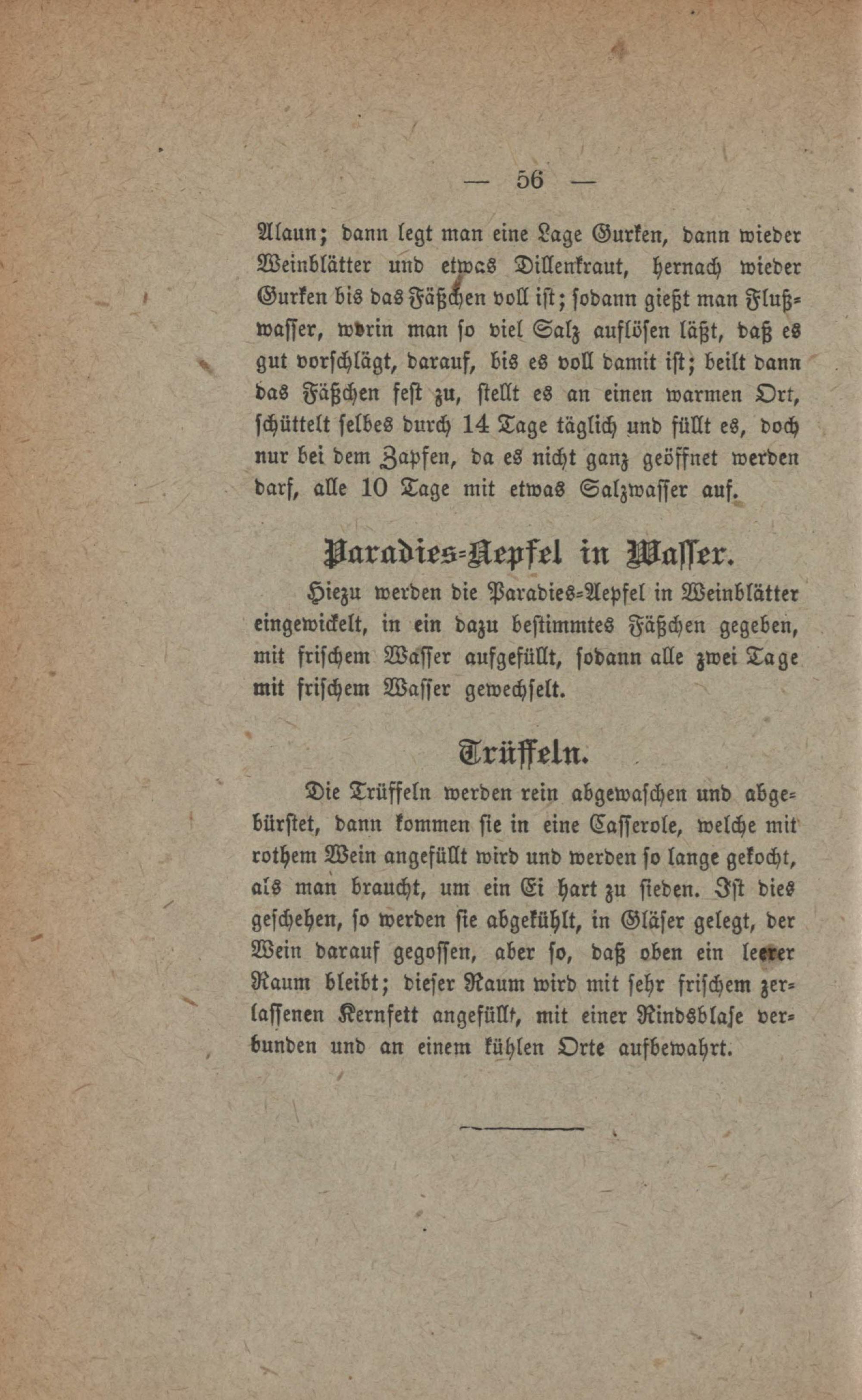 — 56 —

Alaun; dann legt man eine Lage Gurken, dann wieder Weinblätter und etwas Dillenkraut, hernach wieder Gurken bis das Fäßchen voll ist; sodann gießt man Flußwasser, worin man so viel Salz auflösen läßt, daß es gut vorschlägt, darauf, bis es voll damit ist; beilt dann das Fäßchen fest zu, stellt es an einen warmen Ort, schüttelt selbes durch 14 Tage täglich und füllt es, doch nur bei dem Zapfen, da es nicht ganz geöffnet werden darf, alle 10 Tage mit etwas Salzwasser auf.

Paradies-Aepfel in Wasser.

Hiezu werden die Paradies-Aepfel in Weinblätter eingewickelt, in ein dazu bestimmtes Fäßchen gegeben, mit frischem Wasser aufgefüllt, sodann alle zwei Tage mit frischem Wasser gewechselt.

Trüffeln.

Die Trüffeln werden rein abgewaschen und abgebürstet, dann kommen sie in eine Casserole, welche mit rothem Wein angefüllt wird und werden so lange gekocht, als man braucht, um ein Ei hart zu sieden. Ist dies geschehen, so werden sie abgekühlt, in Gläser gelegt, der Wein darauf gegossen, aber so, daß oben ein leerer Raum bleibt; dieser Raum wird mit sehr frischem zerlassenen Kernfett angefüllt, mit einer Rindsblase verbunden und an einem kühlen Orte aufbewahrt.